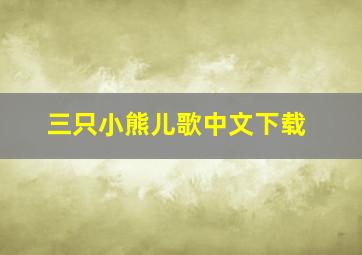 三只小熊儿歌中文下载